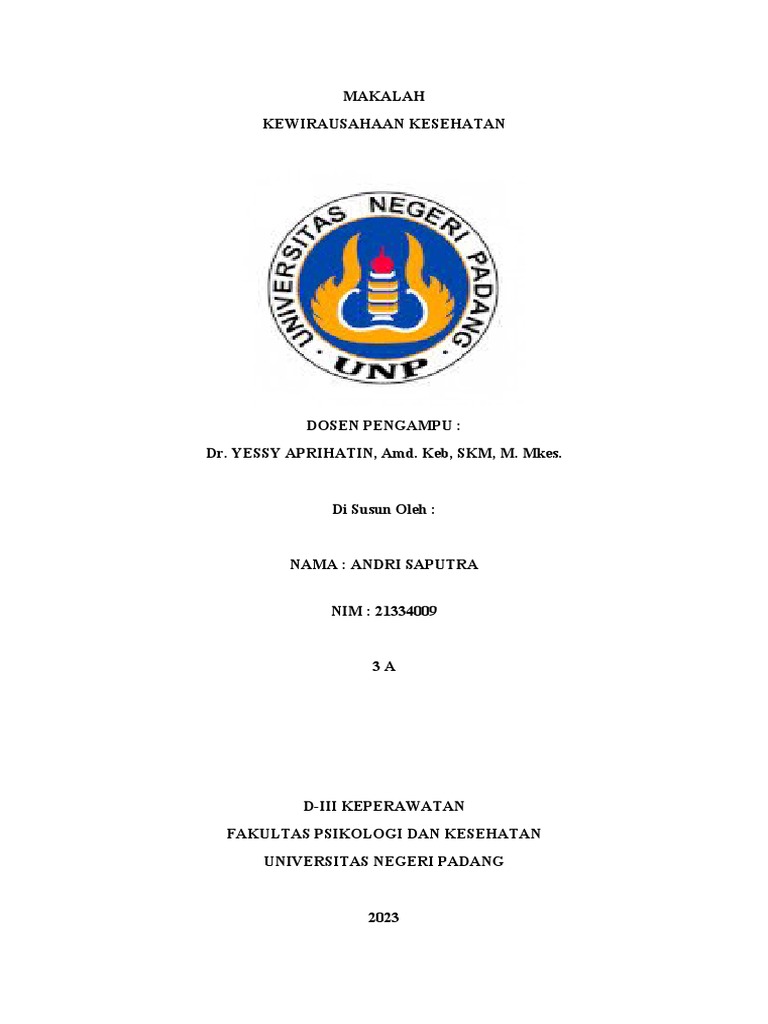 MAKALAH

KEWIRAUSAHAAN KESEHATAN

UNIVERSITAS NEGERI PADANG

UNP

DOSEN PENGAMPU :

Dr. YESSY APRIHATIN, Amd. Keb, SKM, M. Mkes.

Di Susun Oleh :

NAMA : ANDRI SAPUTRA

NIM : 21334009

3 A

D-III KEPERAWATAN

FAKULTAS PSIKOLOGI DAN KESEHATAN

UNIVERSITAS NEGERI PADANG

2023